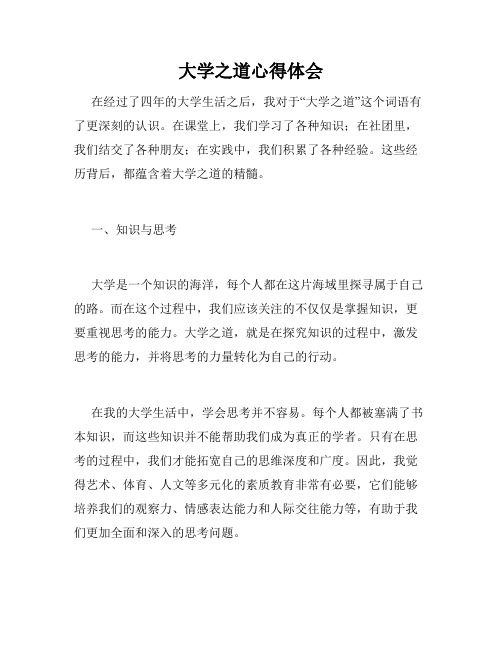 大学之道心得体会

在经过了四年的大学生活之后，我对于“大学之道”这个词语有了更深刻的认识。在课堂上，我们学习了各种知识；在社团里，我们结交了各种朋友；在实践中，我们积累了各种经验。这些经历背后，都蕴含着大学之道的精髓。

一、知识与思考

大学是一个知识的海洋，每个人都在这片海域里探寻属于自己的路。而在这个过程中，我们应该关注的不仅仅是掌握知识，更要重视思考的能力。大学之道，就是在探究知识的过程中，激发思考的能力，并将思考的力量转化为自己的行动。

在我的大学生活中，学会思考并不容易。每个人都被塞满了书本知识，而这些知识并不能帮助我们成为真正的学者。只有在思考的过程中，我们才能拓宽自己的思维深度和广度。因此，我觉得艺术、体育、人文等多元化的素质教育非常有必要，它们能够培养我们的观察力、情感表达能力和人际交往能力等，有助于我们更加全面和深入的思考问题。